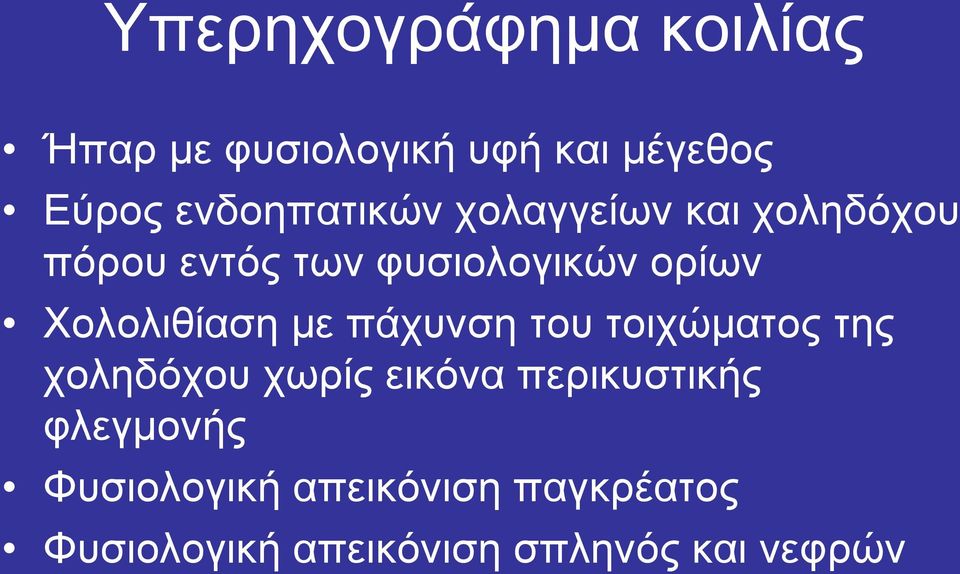 Υπερηχογράφημα κοιλίας

• Ήπαρ με φυσιολογική υφή και μέγεθος
• Εύρος ενδοηπατικών χολαγγείων και χοληδόχου πόρου εντός των φυσιολογικών ορίων
• Χολολιθίαση με πάχυνση του τοιχώματος της χοληδόχου χωρίς εικόνα περικυστικής φλεγμονής
• Φυσιολογική απεικόνιση παγκρέατος
• Φυσιολογική απεικόνιση σπληνός και νεφρών